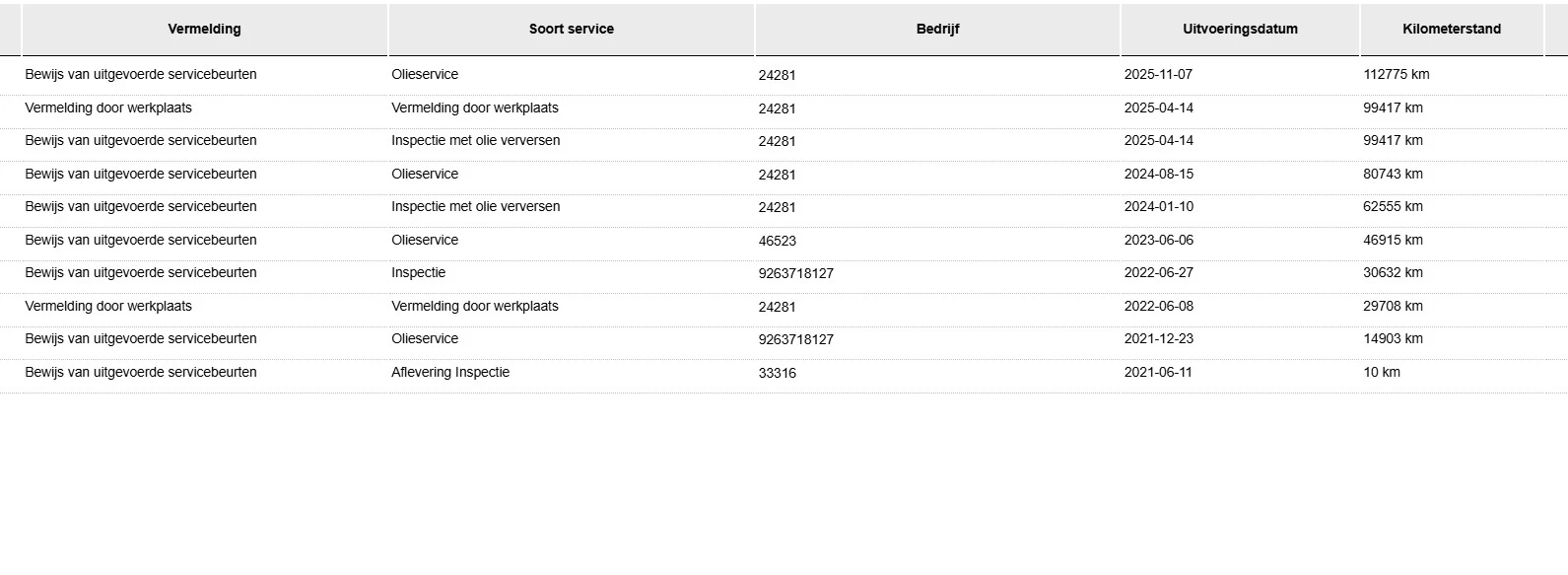 | Vermelding | Soort service | Bedrijf | Uitvoeringsdatum | Kilometerstand |
|---|---|---|---|---|
| Bewijs van uitgevoerde servicebeurten | Olieservice | 24281 | 2025-11-07 | 112775 km |
| Vermelding door werkplaats | Vermelding door werkplaats | 24281 | 2025-04-14 | 99417 km |
| Bewijs van uitgevoerde servicebeurten | Inspectie met olie verversen | 24281 | 2025-04-14 | 99417 km |
| Bewijs van uitgevoerde servicebeurten | Olieservice | 24281 | 2024-08-15 | 80743 km |
| Bewijs van uitgevoerde servicebeurten | Inspectie met olie verversen | 24281 | 2024-01-10 | 62555 km |
| Bewijs van uitgevoerde servicebeurten | Olieservice | 46523 | 2023-06-06 | 46915 km |
| Bewijs van uitgevoerde servicebeurten | Inspectie | 9263718127 | 2022-06-27 | 30632 km |
| Vermelding door werkplaats | Vermelding door werkplaats | 24281 | 2022-06-08 | 29708 km |
| Bewijs van uitgevoerde servicebeurten | Olieservice | 9263718127 | 2021-12-23 | 14903 km |
| Bewijs van uitgevoerde servicebeurten | Aflevering Inspectie | 33316 | 2021-06-11 | 10 km |